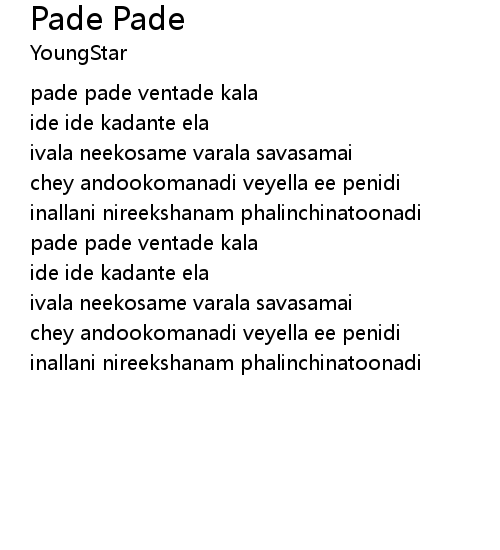 Pade Pade
YoungStar

pade pade ventade kala
ide ide kadante ela
ivala neekosame varala savasamai
chey andookomanadi veyella ee penidi
inallani nireekshanam phalinchinatoonadi
pade pade ventade kala
ide ide kadante ela
ivala neekosame varala savasamai
chey andookomanadi veyella ee penidi
inallani nireekshanam phalinchinatoonadi